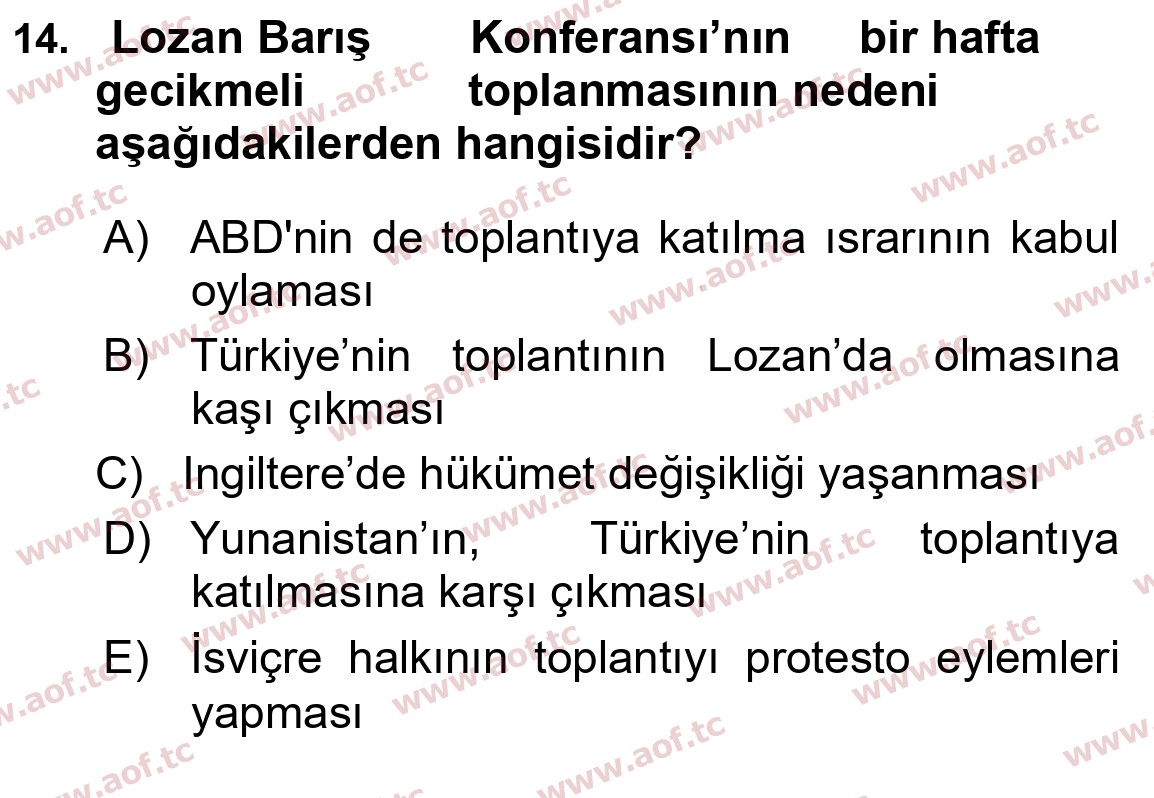 14. Lozan Barış Konferansı'nın bir hafta gecikmeli toplanmasının nedeni aşağıdakilerden hangisidir?

A) ABD'nin de toplantıya katılma ısrarının kabul oylaması

B) Türkiye'nin toplantının Lozan'da olmasına kaşı çıkması

C) Ingiltere'de hükümet değişikliği yaşanması

D) Yunanistan'ın, Türkiye'nin toplantıya katılmasına karşı çıkması

E) İsviçre halkının toplantıyı protesto eylemleri yapması

www.aof.tc